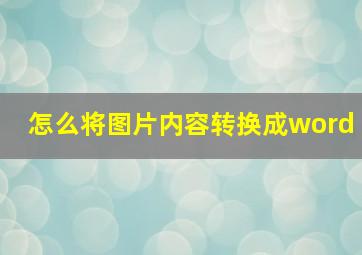 怎么将图片内容转换成word